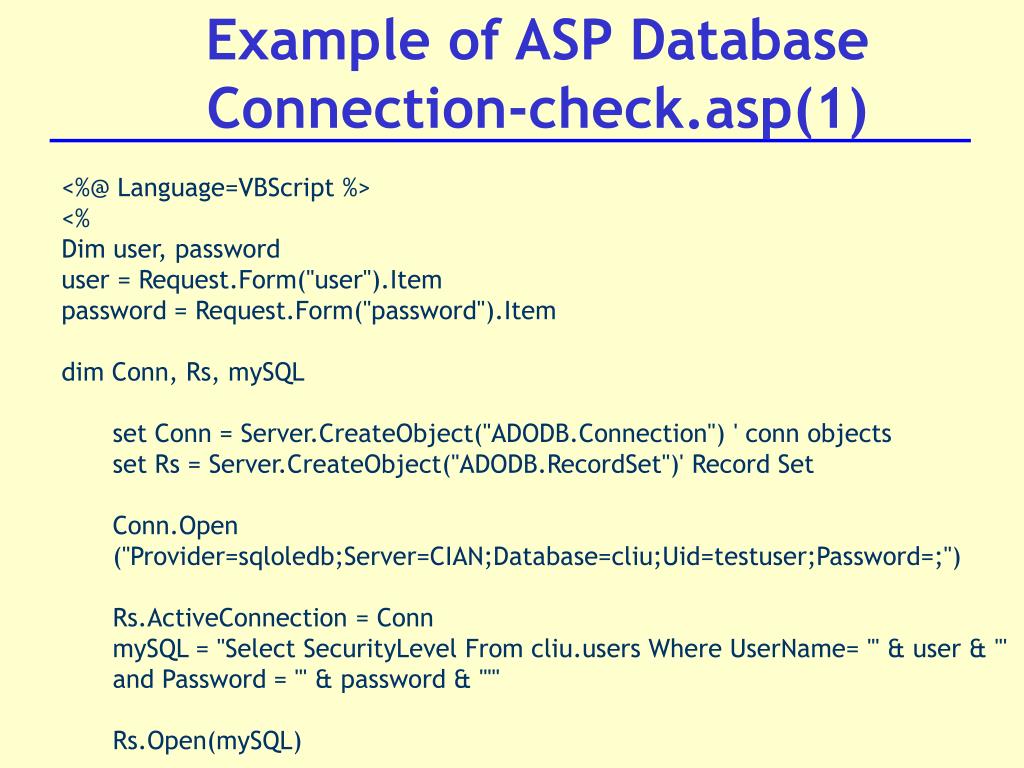 Example of ASP Database Connection-check.asp(1)

<%@ Language=VBScript %>
<%
Dim user, password
user = Request.Form("user").Item
password = Request.Form("password").Item

dim Conn, Rs, mySQL

set Conn = Server.CreateObject("ADODB.Connection") ' conn objects
set Rs = Server.CreateObject("ADODB.RecordSet")' Record Set

Conn.Open ("Provider=sqloledb;Server=CIAN;Database=cliu;Uid=testuser;Password=;")

Rs.ActiveConnection = Conn
mySQL = "Select SecurityLevel From cliu.users Where UserName= '" & user & "' and Password = '" & password & "'"

Rs.Open(mySQL)